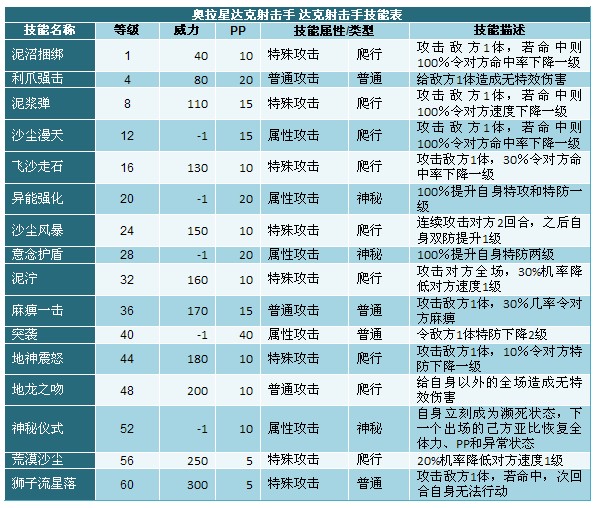 奥拉星达克射击手 达克射击手技能表

| 技能名称 | 等级 | 威力 | PP | 技能属性/类型 | | 技能描述 |
|---|---|---|---|---|---|---|
| 泥沼捆绑 | 1 | 40 | 10 | 特殊攻击 | 爬行 | 攻击敌方1体，若命中则100%令对方命中率下降一级 |
| 利爪强击 | 4 | 80 | 20 | 普通攻击 | 普通 | 给敌方1体造成无特效伤害 |
| 泥浆弹 | 8 | 110 | 15 | 特殊攻击 | 爬行 | 攻击敌方1体，若命中则100%令对方速度下降一级 |
| 沙尘漫天 | 12 | -1 | 15 | 属性攻击 | 爬行 | 攻击敌方1体，若命中则100%令对方命中率下降一级 |
| 飞沙走石 | 16 | 130 | 10 | 特殊攻击 | 爬行 | 攻击敌方1体，30%令对方命中率下降一级 |
| 异能强化 | 20 | -1 | 20 | 属性攻击 | 神秘 | 100%提升自身特攻和特防一级 |
| 沙尘风暴 | 24 | 150 | 10 | 特殊攻击 | 爬行 | 连续攻击对方2回合，之后自身双防提升1级 |
| 意念护盾 | 28 | -1 | 20 | 属性攻击 | 神秘 | 100%提升自身特防两级 |
| 泥泞 | 32 | 160 | 10 | 特殊攻击 | 爬行 | 攻击对方全场，30%机率降低对方速度1级 |
| 麻痹一击 | 36 | 170 | 15 | 普通攻击 | 普通 | 攻击敌方1体，30%几率令对方麻痹 |
| 突袭 | 40 | -1 | 40 | 属性攻击 | 普通 | 令敌方1体特防下降2级 |
| 地神震怒 | 44 | 180 | 10 | 特殊攻击 | 爬行 | 攻击敌方1体，10%令对方特防下降一级 |
| 地龙之吻 | 48 | 200 | 10 | 普通攻击 | 爬行 | 给自身以外的全场造成无特效伤害 |
| 神秘仪式 | 52 | -1 | 10 | 属性攻击 | 神秘 | 自身立刻成为濒死状态，下一个出场的己方亚比恢复全体力、PP和异常状态 |
| 荒漠沙尘 | 56 | 250 | 5 | 特殊攻击 | 爬行 | 20%机率降低对方速度1级 |
| 狮子流星落 | 60 | 300 | 5 | 特殊攻击 | 普通 | 攻击敌方1体，若命中，次回合自身无法行动 |